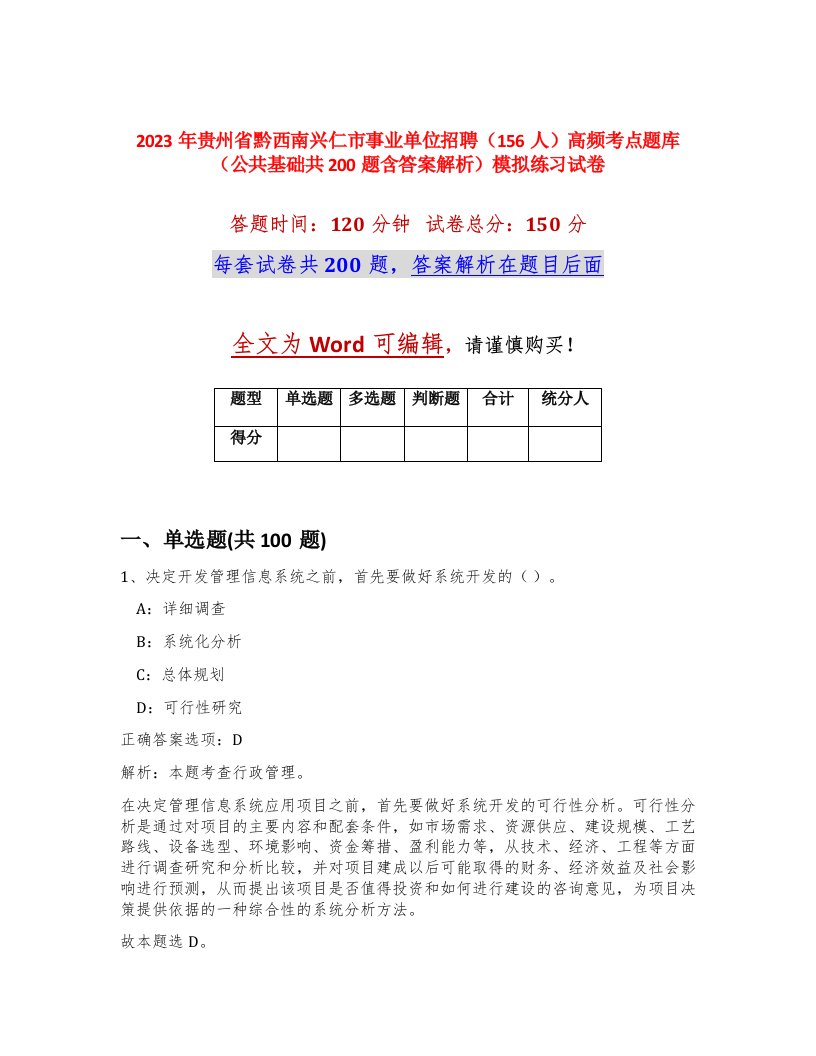 2023 年贵州省黔西南兴仁市事业单位招聘（156 人）高频考点题库（公共基础共 200 题含答案解析）模拟练习试卷

答题时间：120 分钟　试卷总分：150 分

每套试卷共 200 题，答案解析在题目后面

全文为 Word 可编辑，请谨慎购买！

| 题型 | 单选题 | 多选题 | 判断题 | 合计 | 统分人 |
|---|---|---|---|---|---|
| 得分 | | | | | |

一、单选题(共 100 题)

1、决定开发管理信息系统之前，首先要做好系统开发的（ ）。

A：详细调查

B：系统化分析

C：总体规划

D：可行性研究

正确答案选项：D

解析：本题考查行政管理。

在决定管理信息系统应用项目之前，首先要做好系统开发的可行性分析。可行性分析是通过对项目的主要内容和配套条件，如市场需求、资源供应、建设规模、工艺路线、设备选型、环境影响、资金筹措、盈利能力等，从技术、经济、工程等方面进行调查研究和分析比较，并对项目建成以后可能取得的财务、经济效益及社会影响进行预测，从而提出该项目是否值得投资和如何进行建设的咨询意见，为项目决策提供依据的一种综合性的系统分析方法。

故本题选 D。